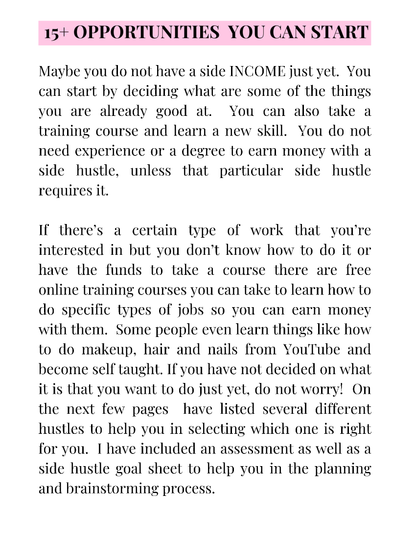 15+ OPPORTUNITIES YOU CAN START

Maybe you do not have a side INCOME just yet. You can start by deciding what are some of the things you are already good at. You can also take a training course and learn a new skill. You do not need experience or a degree to earn money with a side hustle, unless that particular side hustle requires it.

If there's a certain type of work that you're interested in but you don't know how to do it or have the funds to take a course there are free online training courses you can take to learn how to do specific types of jobs so you can earn money with them. Some people even learn things like how to do makeup, hair and nails from YouTube and become self taught. If you have not decided on what it is that you want to do just yet, do not worry! On the next few pages have listed several different hustles to help you in selecting which one is right for you. I have included an assessment as well as a side hustle goal sheet to help you in the planning and brainstorming process.